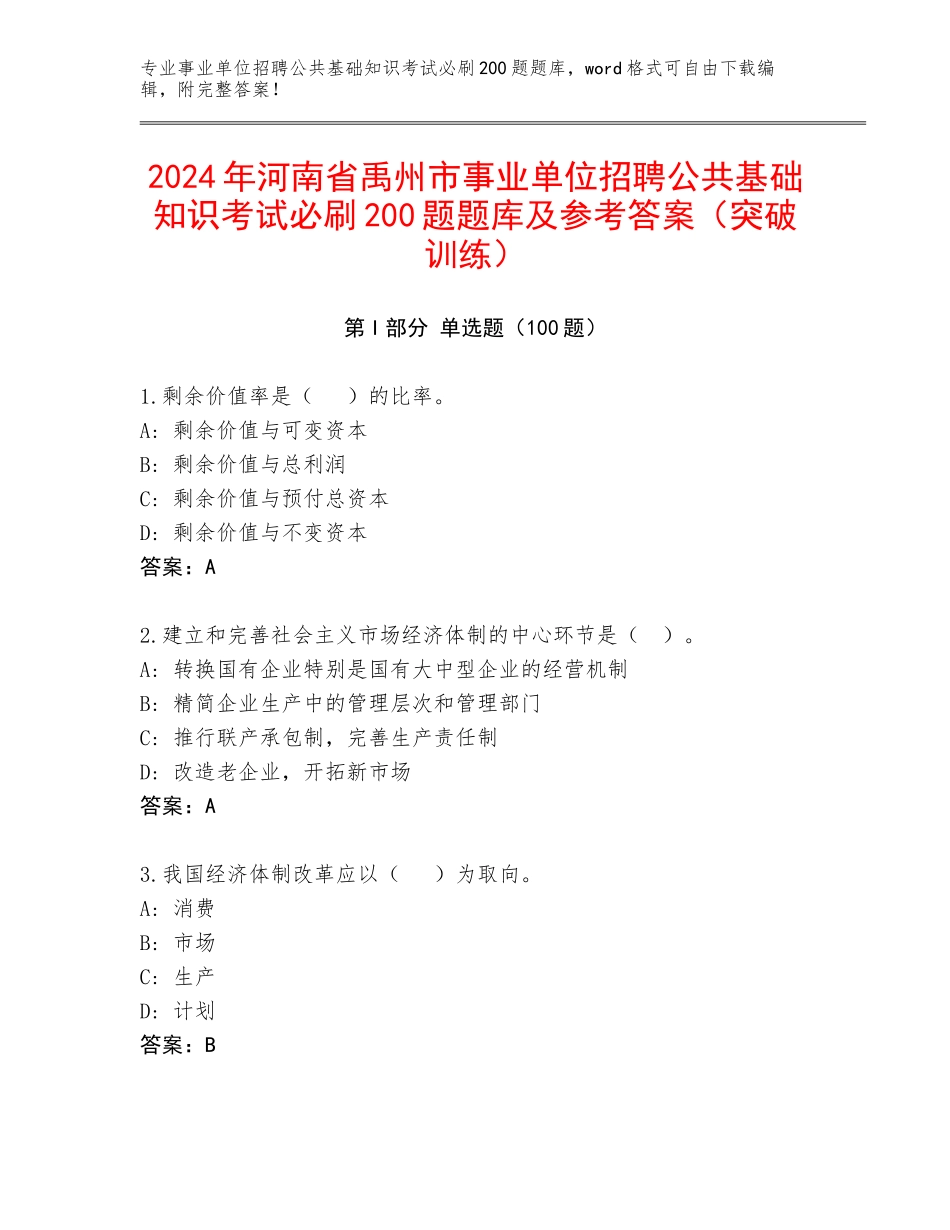 专业事业单位招聘公共基础知识考试必刷200题题库，word格式可自由下载编辑，附完整答案！

2024年河南省禹州市事业单位招聘公共基础知识考试必刷200题题库及参考答案（突破训练）

第I部分 单选题（100题）

1.剩余价值率是（　）的比率。
A：剩余价值与可变资本
B：剩余价值与总利润
C：剩余价值与预付总资本
D：剩余价值与不变资本
答案：A

2.建立和完善社会主义市场经济体制的中心环节是（　）。
A：转换国有企业特别是国有大中型企业的经营机制
B：精简企业生产中的管理层次和管理部门
C：推行联产承包制，完善生产责任制
D：改造老企业，开拓新市场
答案：A

3.我国经济体制改革应以（　）为取向。
A：消费
B：市场
C：生产
D：计划
答案：B